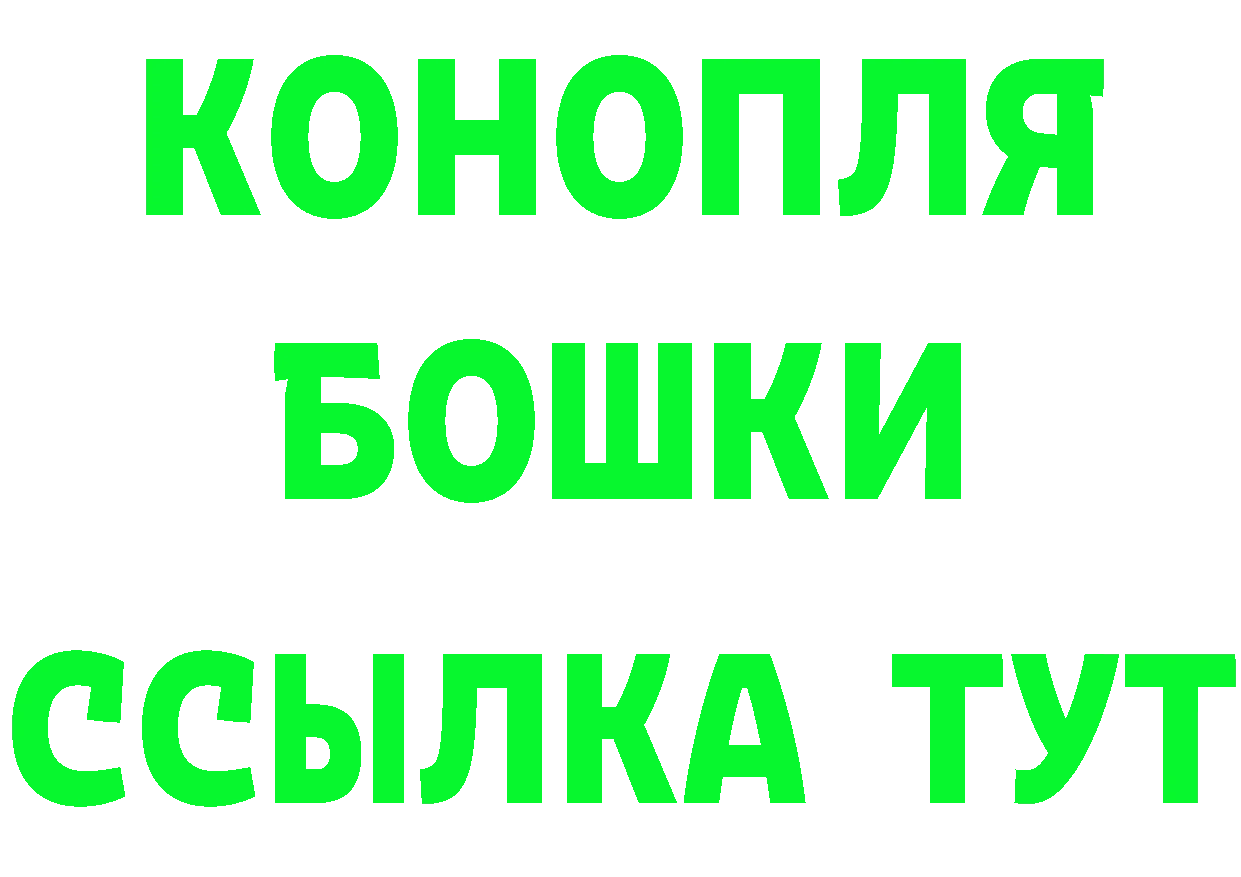 КОНОПЛЯ
БОШКИ
ССЫЛКА ТУТ